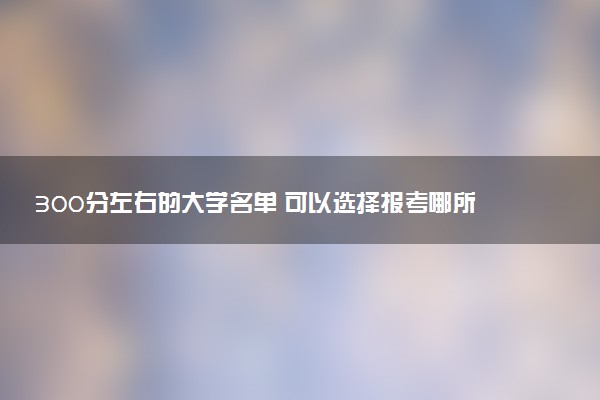 300分左右的大学名单 可以选择报考哪所